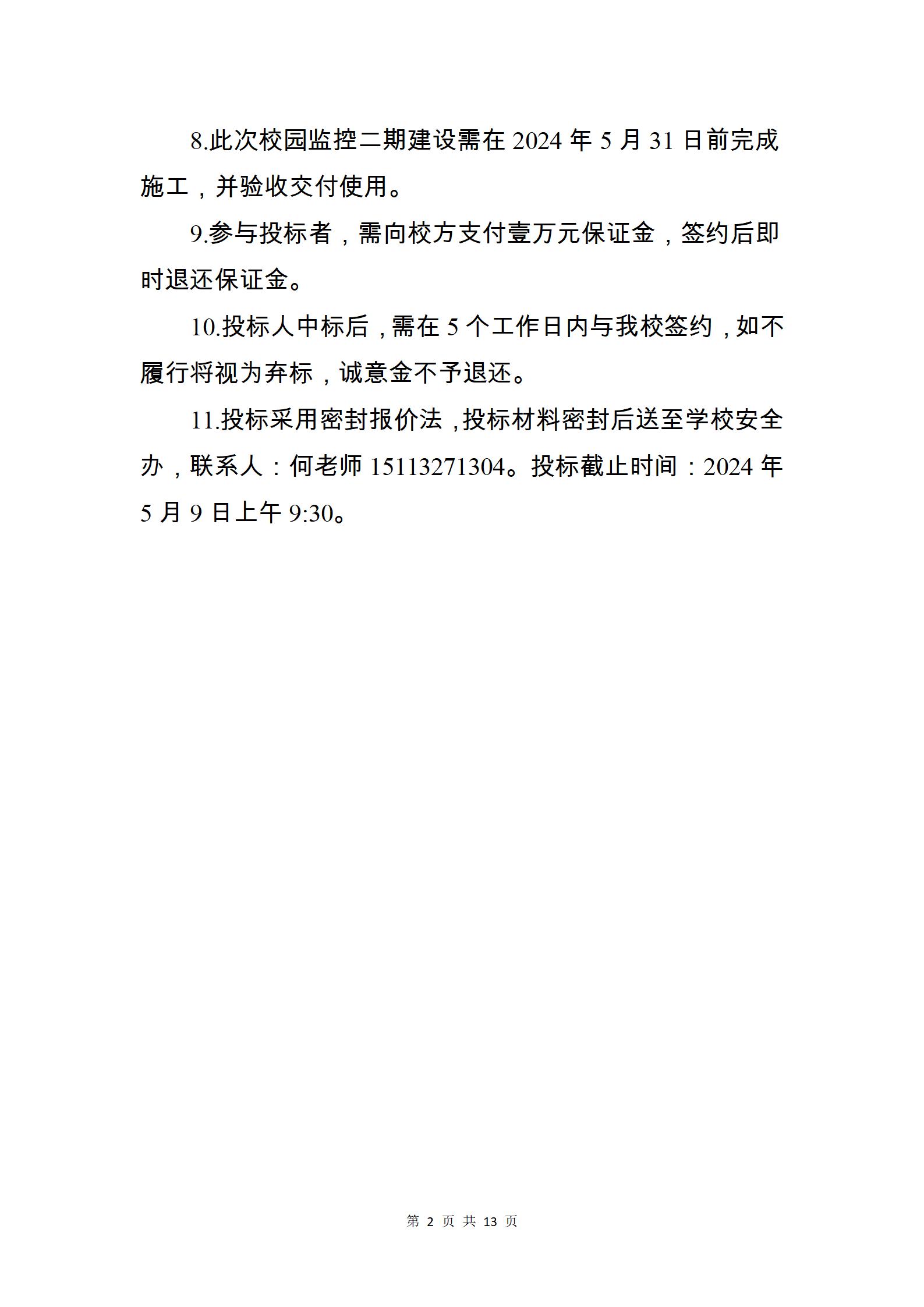 8.此次校园监控二期建设需在 2024 年 5 月 31 日前完成施工，并验收交付使用。

9.参与投标者，需向校方支付壹万元保证金，签约后即时退还保证金。

10.投标人中标后，需在 5 个工作日内与我校签约，如不履行将视为弃标，诚意金不予退还。

11.投标采用密封报价法，投标材料密封后送至学校安全办，联系人：何老师 15113271304。投标截止时间：2024 年 5 月 9 日上午 9:30。

第 2 页 共 13 页